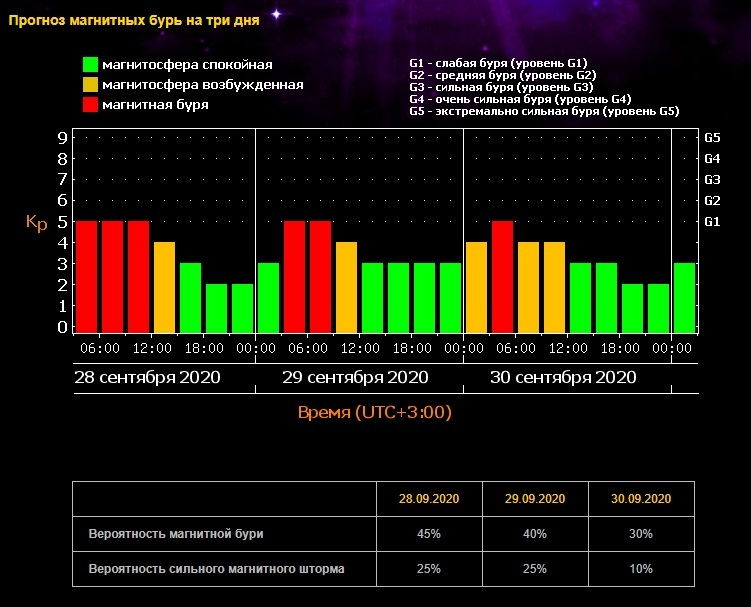 Прогноз магнитных бурь на три дня

магнитосфера спокойная
магнитосфера возбужденная
магнитная буря

G1 - слабая буря (уровень G1)
G2 - средняя буря (уровень G2)
G3 - сильная буря (уровень G3)
G4 - очень сильная буря (уровень G4)
G5 - экстремально сильная буря (уровень G5)

Kp

9
8
7
6
5
4
3
2
1
0

G5
G4
G3
G2
G1

06:00 12:00 18:00 00:00 06:00 12:00 18:00 00:00 06:00 12:00 18:00 00:00

28 сентября 2020
29 сентября 2020
30 сентября 2020

Время (UTC+3:00)

| | 28.09.2020 | 29.09.2020 | 30.09.2020 |
|---|---|---|---|
| Вероятность магнитной бури | 45% | 40% | 30% |
| Вероятность сильного магнитного шторма | 25% | 25% | 10% |